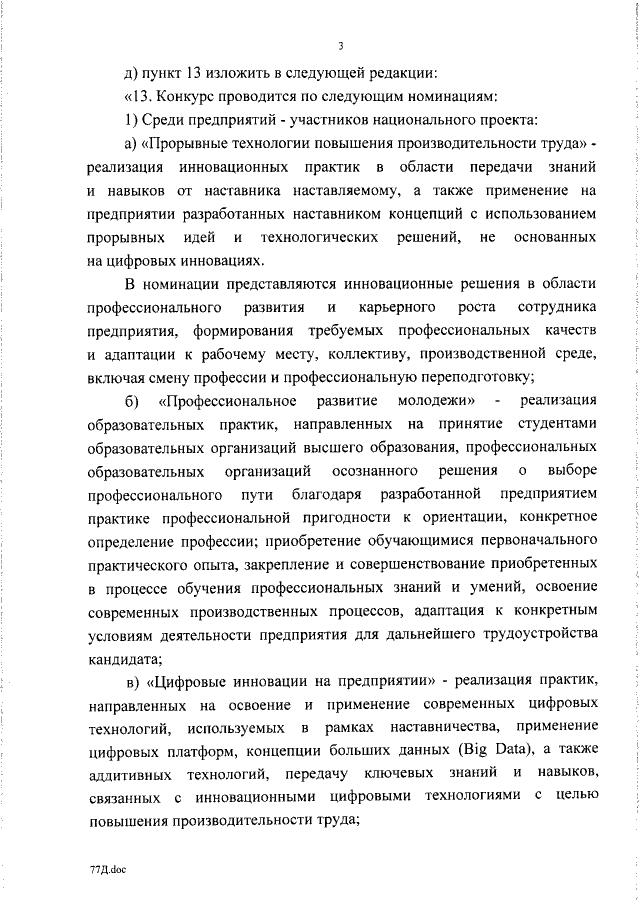 3

д) пункт 13 изложить в следующей редакции:

«13. Конкурс проводится по следующим номинациям:

1) Среди предприятий - участников национального проекта:

а) «Прорывные технологии повышения производительности труда» - реализация инновационных практик в области передачи знаний и навыков от наставника наставляемому, а также применение на предприятии разработанных наставником концепций с использованием прорывных идей и технологических решений, не основанных на цифровых инновациях.

В номинации представляются инновационные решения в области профессионального развития и карьерного роста сотрудника предприятия, формирования требуемых профессиональных качеств и адаптации к рабочему месту, коллективу, производственной среде, включая смену профессии и профессиональную переподготовку;

б) «Профессиональное развитие молодежи» - реализация образовательных практик, направленных на принятие студентами образовательных организаций высшего образования, профессиональных образовательных организаций осознанного решения о выборе профессионального пути благодаря разработанной предприятием практике профессиональной пригодности к ориентации, конкретное определение профессии; приобретение обучающимися первоначального практического опыта, закрепление и совершенствование приобретенных в процессе обучения профессиональных знаний и умений, освоение современных производственных процессов, адаптация к конкретным условиям деятельности предприятия для дальнейшего трудоустройства кандидата;

в) «Цифровые инновации на предприятии» - реализация практик, направленных на освоение и применение современных цифровых технологий, используемых в рамках наставничества, применение цифровых платформ, концепции больших данных (Big Data), а также аддитивных технологий, передачу ключевых знаний и навыков, связанных с инновационными цифровыми технологиями с целью повышения производительности труда;

77Д.doc